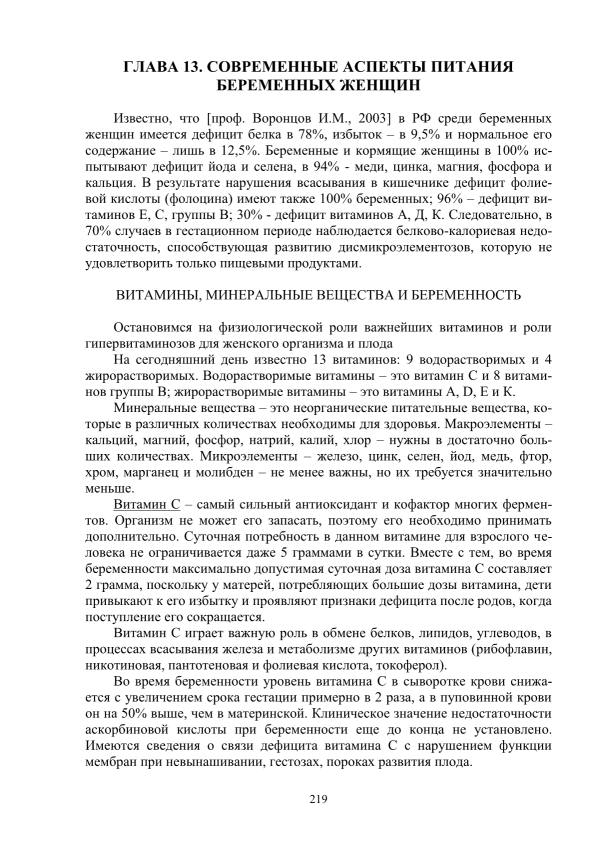 ГЛАВА 13. СОВРЕМЕННЫЕ АСПЕКТЫ ПИТАНИЯ БЕРЕМЕННЫХ ЖЕНЩИН

Известно, что [проф. Воронцов И.М., 2003] в РФ среди беременных женщин имеется дефицит белка в 78%, избыток – в 9,5% и нормальное его содержание – лишь в 12,5%. Беременные и кормящие женщины в 100% испытывают дефицит йода и селена, в 94% - меди, цинка, магния, фосфора и кальция. В результате нарушения всасывания в кишечнике дефицит фолиевой кислоты (фолоцина) имеют также 100% беременных; 96% – дефицит витаминов Е, С, группы В; 30% - дефицит витаминов А, Д, К. Следовательно, в 70% случаев в гестационном периоде наблюдается белково-калориевая недостаточность, способствующая развитию дисмикроэлементозов, которую не удовлетворить только пищевыми продуктами.

ВИТАМИНЫ, МИНЕРАЛЬНЫЕ ВЕЩЕСТВА И БЕРЕМЕННОСТЬ

Остановимся на физиологической роли важнейших витаминов и роли гипервитаминозов для женского организма и плода

На сегодняшний день известно 13 витаминов: 9 водорастворимых и 4 жирорастворимых. Водорастворимые витамины – это витамин С и 8 витаминов группы В; жирорастворимые витамины – это витамины А, D, Е и К.

Минеральные вещества – это неорганические питательные вещества, которые в различных количествах необходимы для здоровья. Макроэлементы – кальций, магний, фосфор, натрий, калий, хлор – нужны в достаточно больших количествах. Микроэлементы – железо, цинк, селен, йод, медь, фтор, хром, марганец и молибден – не менее важны, но их требуется значительно меньше.

Витамин С – самый сильный антиоксидант и кофактор многих ферментов. Организм не может его запасать, поэтому его необходимо принимать дополнительно. Суточная потребность в данном витамине для взрослого человека не ограничивается даже 5 граммами в сутки. Вместе с тем, во время беременности максимально допустимая суточная доза витамина С составляет 2 грамма, поскольку у матерей, потребляющих большие дозы витамина, дети привыкают к его избытку и проявляют признаки дефицита после родов, когда поступление его сокращается.

Витамин С играет важную роль в обмене белков, липидов, углеводов, в процессах всасывания железа и метаболизме других витаминов (рибофлавин, никотиновая, пантотеновая и фолиевая кислота, токоферол).

Во время беременности уровень витамина С в сыворотке крови снижается с увеличением срока гестации примерно в 2 раза, а в пуповинной крови он на 50% выше, чем в материнской. Клиническое значение недостаточности аскорбиновой кислоты при беременности еще до конца не установлено. Имеются сведения о связи дефицита витамина С с нарушением функции мембран при невынашивании, гестозах, пороках развития плода.

219